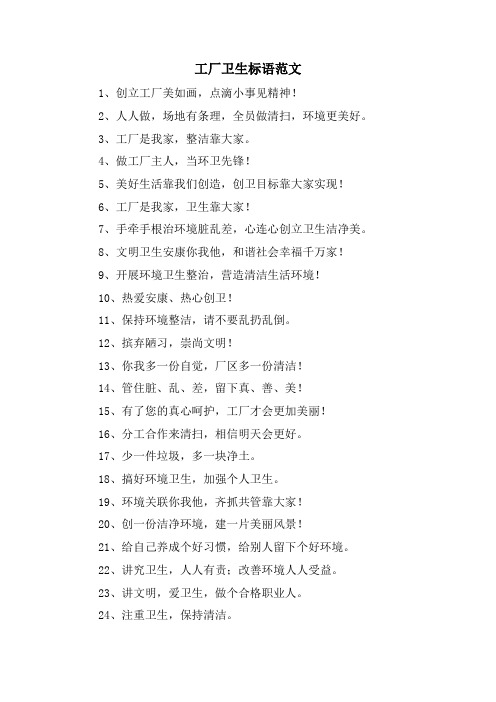 工厂卫生标语范文

1、创立工厂美如画，点滴小事见精神！

2、人人做，场地有条理，全员做清扫，环境更美好。

3、工厂是我家，整洁靠大家。

4、做工厂主人，当环卫先锋！

5、美好生活靠我们创造，创卫目标靠大家实现！

6、工厂是我家，卫生靠大家！

7、手牵手根治环境脏乱差，心连心创立卫生洁净美。

8、文明卫生安康你我他，和谐社会幸福千万家！

9、开展环境卫生整治，营造清洁生活环境！

10、热爱安康、热心创卫！

11、保持环境整洁，请不要乱扔乱倒。

12、摈弃陋习，崇尚文明！

13、你我多一份自觉，厂区多一份清洁！

14、管住脏、乱、差，留下真、善、美！

15、有了您的真心呵护，工厂才会更加美丽！

16、分工合作来清扫，相信明天会更好。

17、少一件垃圾，多一块净土。

18、搞好环境卫生，加强个人卫生。

19、环境关联你我他，齐抓共管靠大家！

20、创一份洁净环境，建一片美丽风景！

21、给自己养成个好习惯，给别人留下个好环境。

22、讲究卫生，人人有责；改善环境人人受益。

23、讲文明，爱卫生，做个合格职业人。

24、注重卫生，保持清洁。